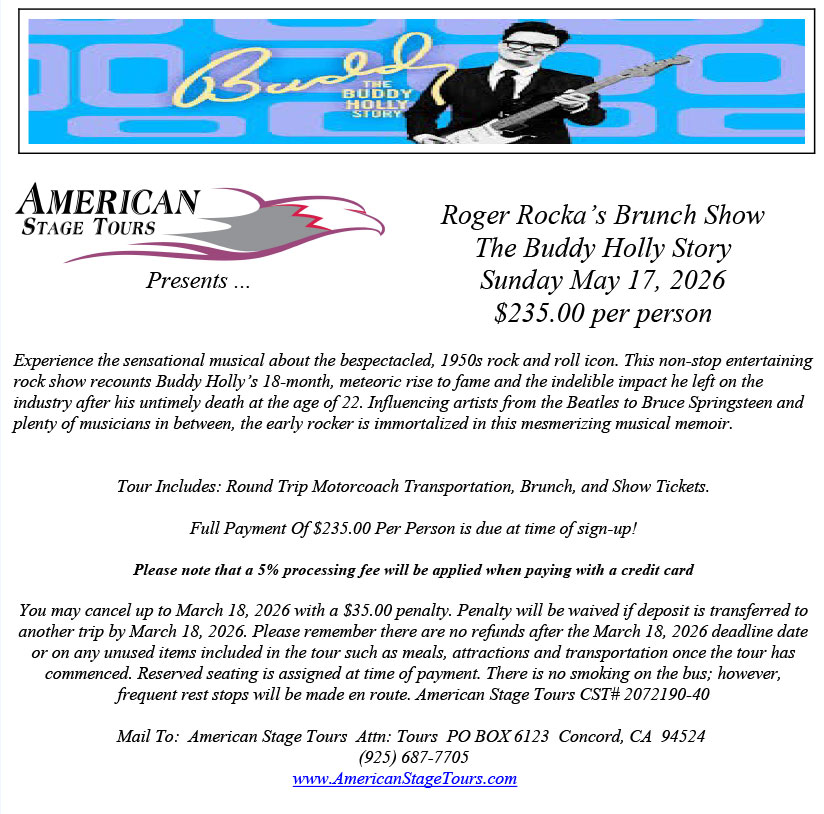 Buddy
THE BUDDY HOLLY STORY

AMERICAN
STAGE TOURS

Presents ...

Roger Rocka's Brunch Show
The Buddy Holly Story
Sunday May 17, 2026
$235.00 per person

Experience the sensational musical about the bespectacled, 1950s rock and roll icon. This non-stop entertaining rock show recounts Buddy Holly's 18-month, meteoric rise to fame and the indelible impact he left on the industry after his untimely death at the age of 22. Influencing artists from the Beatles to Bruce Springsteen and plenty of musicians in between, the early rocker is immortalized in this mesmerizing musical memoir.

Tour Includes: Round Trip Motorcoach Transportation, Brunch, and Show Tickets.

Full Payment Of $235.00 Per Person is due at time of sign-up!

Please note that a 5% processing fee will be applied when paying with a credit card

You may cancel up to March 18, 2026 with a $35.00 penalty. Penalty will be waived if deposit is transferred to another trip by March 18, 2026. Please remember there are no refunds after the March 18, 2026 deadline date or on any unused items included in the tour such as meals, attractions and transportation once the tour has commenced. Reserved seating is assigned at time of payment. There is no smoking on the bus; however, frequent rest stops will be made en route. American Stage Tours CST# 2072190-40

Mail To: American Stage Tours Attn: Tours PO BOX 6123 Concord, CA 94524
(925) 687-7705
www.AmericanStageTours.com